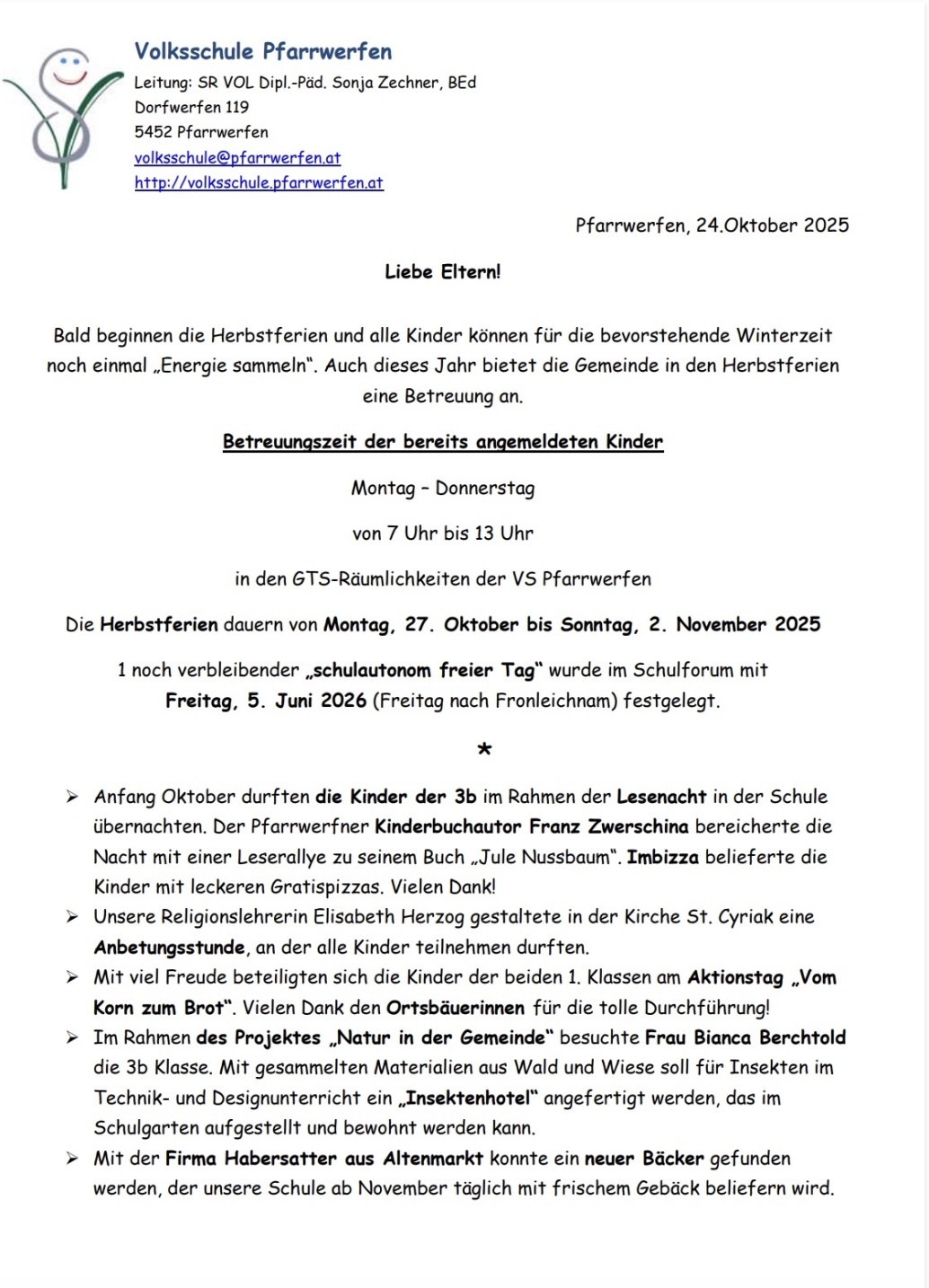 Volksschule Pfarrwerfen
Leitung: SR VOL Dipl.-Päd. Sonja Zechner, BEd
Dorfwerfen 119
5452 Pfarrwerfen
volksschule@pfarrwerfen.at
http://volksschule.pfarrwerfen.at

Pfarrwerfen, 24.Oktober 2025

Liebe Eltern!

Bald beginnen die Herbstferien und alle Kinder können für die bevorstehende Winterzeit noch einmal „Energie sammeln". Auch dieses Jahr bietet die Gemeinde in den Herbstferien eine Betreuung an.

Betreuungszeit der bereits angemeldeten Kinder

Montag – Donnerstag

von 7 Uhr bis 13 Uhr

in den GTS-Räumlichkeiten der VS Pfarrwerfen

Die Herbstferien dauern von Montag, 27. Oktober bis Sonntag, 2. November 2025

1 noch verbleibender „schulautonom freier Tag" wurde im Schulforum mit Freitag, 5. Juni 2026 (Freitag nach Fronleichnam) festgelegt.

*

➢ Anfang Oktober durften die Kinder der 3b im Rahmen der Lesenacht in der Schule übernachten. Der Pfarrwerfner Kinderbuchautor Franz Zwerschina bereicherte die Nacht mit einer Leserallye zu seinem Buch „Jule Nussbaum". Imbizza belieferte die Kinder mit leckeren Gratispizzas. Vielen Dank!
➢ Unsere Religionslehrerin Elisabeth Herzog gestaltete in der Kirche St. Cyriak eine Anbetungsstunde, an der alle Kinder teilnehmen durften.
➢ Mit viel Freude beteiligten sich die Kinder der beiden 1. Klassen am Aktionstag „Vom Korn zum Brot". Vielen Dank den Ortsbäuerinnen für die tolle Durchführung!
➢ Im Rahmen des Projektes „Natur in der Gemeinde" besuchte Frau Bianca Berchtold die 3b Klasse. Mit gesammelten Materialien aus Wald und Wiese soll für Insekten im Technik- und Designunterricht ein „Insektenhotel" angefertigt werden, das im Schulgarten aufgestellt und bewohnt werden kann.
➢ Mit der Firma Habersatter aus Altenmarkt konnte ein neuer Bäcker gefunden werden, der unsere Schule ab November täglich mit frischem Gebäck beliefern wird.